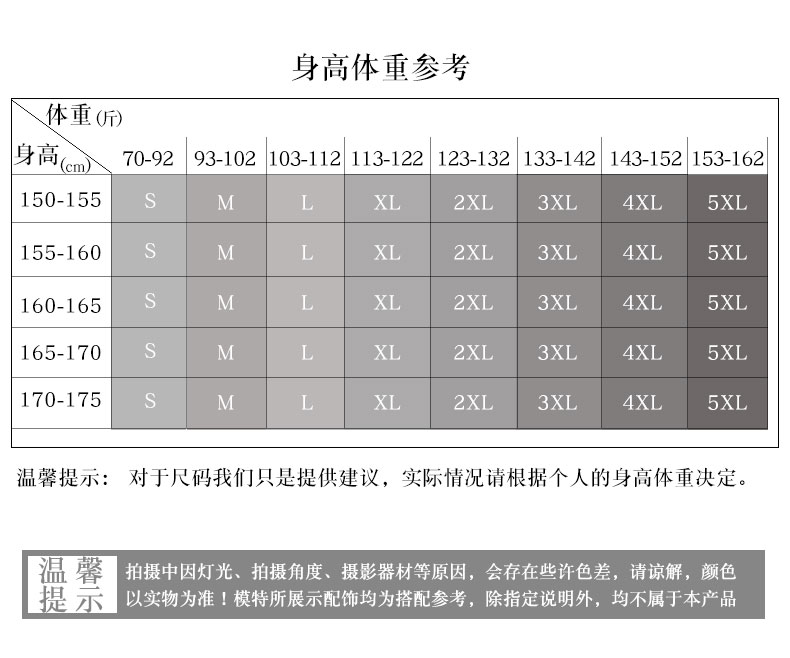 身高体重参考

| 体重(斤) 身高(cm) | 70-92 | 93-102 | 103-112 | 113-122 | 123-132 | 133-142 | 143-152 | 153-162 |
|---|---|---|---|---|---|---|---|---|
| 150-155 | S | M | L | XL | 2XL | 3XL | 4XL | 5XL |
| 155-160 | S | M | L | XL | 2XL | 3XL | 4XL | 5XL |
| 160-165 | S | M | L | XL | 2XL | 3XL | 4XL | 5XL |
| 165-170 | S | M | L | XL | 2XL | 3XL | 4XL | 5XL |
| 170-175 | S | M | L | XL | 2XL | 3XL | 4XL | 5XL |

温馨提示： 对于尺码我们只是提供建议，实际情况请根据个人的身高体重决定。

温馨提示

拍摄中因灯光、拍摄角度、摄影器材等原因，会存在些许色差，请谅解，颜色以实物为准！模特所展示配饰均为搭配参考，除指定说明外，均不属于本产品